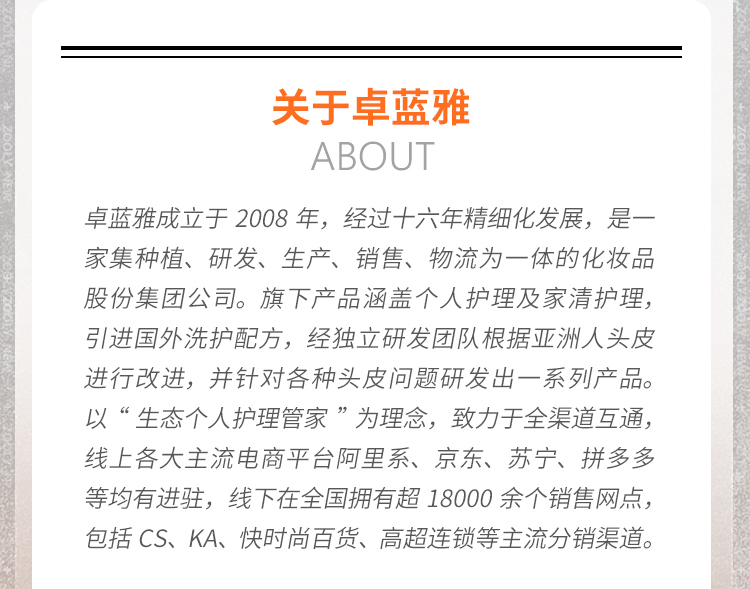 关于卓蓝雅
ABOUT

卓蓝雅成立于 2008 年，经过十六年精细化发展，是一家集种植、研发、生产、销售、物流为一体的化妆品股份集团公司。旗下产品涵盖个人护理及家清护理，引进国外洗护配方，经独立研发团队根据亚洲人头皮进行改进，并针对各种头皮问题研发出一系列产品。以“生态个人护理管家”为理念，致力于全渠道互通，线上各大主流电商平台阿里系、京东、苏宁、拼多多等均有进驻，线下在全国拥有超 18000 余个销售网点，包括 CS、KA、快时尚百货、高超连锁等主流分销渠道。